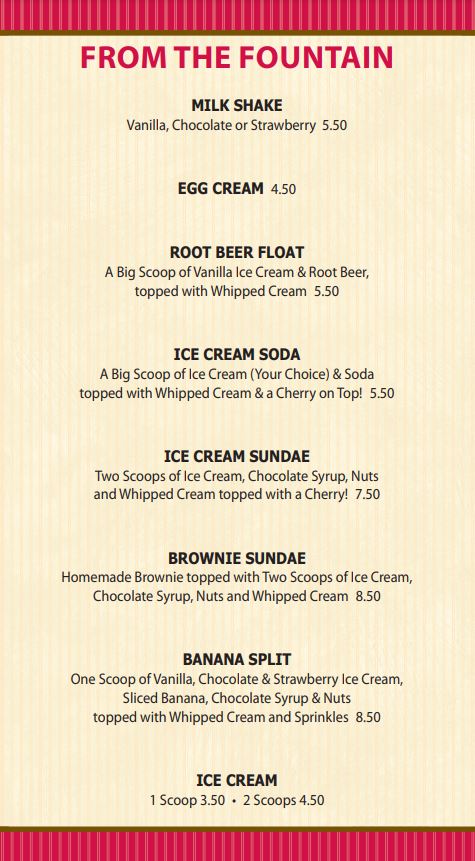 FROM THE FOUNTAIN

MILK SHAKE
Vanilla, Chocolate or Strawberry 5.50

EGG CREAM 4.50

ROOT BEER FLOAT
A Big Scoop of Vanilla Ice Cream & Root Beer, topped with Whipped Cream 5.50

ICE CREAM SODA
A Big Scoop of Ice Cream (Your Choice) & Soda topped with Whipped Cream & a Cherry on Top! 5.50

ICE CREAM SUNDAE
Two Scoops of Ice Cream, Chocolate Syrup, Nuts and Whipped Cream topped with a Cherry! 7.50

BROWNIE SUNDAE
Homemade Brownie topped with Two Scoops of Ice Cream, Chocolate Syrup, Nuts and Whipped Cream 8.50

BANANA SPLIT
One Scoop of Vanilla, Chocolate & Strawberry Ice Cream, Sliced Banana, Chocolate Syrup & Nuts topped with Whipped Cream and Sprinkles 8.50

ICE CREAM
1 Scoop 3.50 • 2 Scoops 4.50